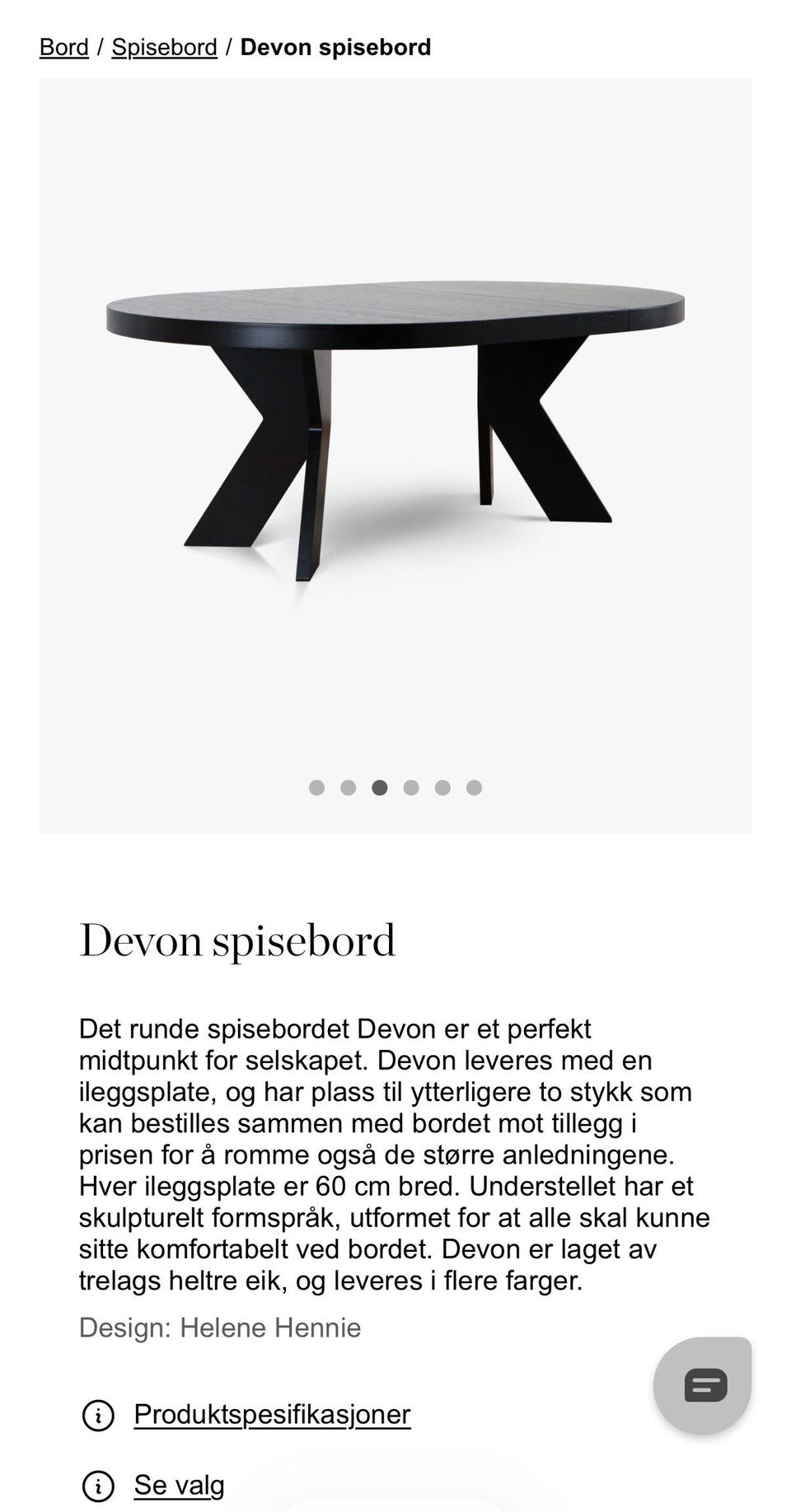 Bord / Spisebord / Devon spisebord

Devon spisebord

Det runde spisebordet Devon er et perfekt midtpunkt for selskapet. Devon leveres med en ileggsplate, og har plass til ytterligere to stykk som kan bestilles sammen med bordet mot tillegg i prisen for å romme også de større anledningene. Hver ileggsplate er 60 cm bred. Understellet har et skulpturelt formspråk, utformet for at alle skal kunne sitte komfortabelt ved bordet. Devon er laget av trelags heltre eik, og leveres i flere farger.

Design: Helene Hennie

Produktspesifikasjoner

Se valg